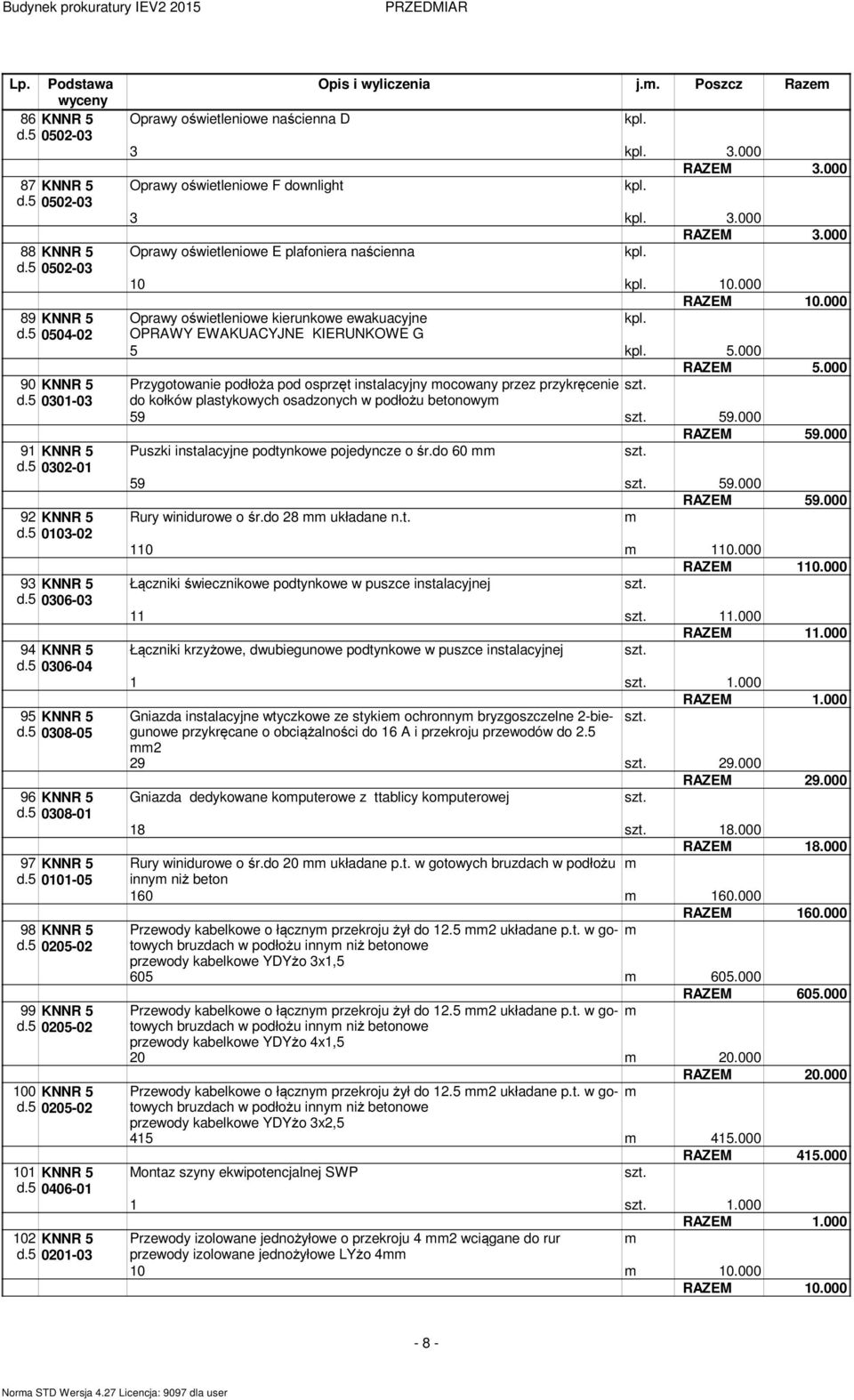 Budynek prokuratury IEV2 2015 PRZEDMIAR

| Lp. | Podstawa wyceny | Opis i wyliczenia | j.m. | Poszcz | Razem |
|---|---|---|---|---|---|
| 86 d.5 | KNNR 5 0502-03 | Oprawy oświetleniowe naścienna D | kpl. | | |
| | | 3 | kpl. | 3.000 | |
| | | | | RAZEM | 3.000 |
| 87 d.5 | KNNR 5 0502-03 | Oprawy oświetleniowe F downlight | kpl. | | |
| | | 3 | kpl. | 3.000 | |
| | | | | RAZEM | 3.000 |
| 88 d.5 | KNNR 5 0502-03 | Oprawy oświetleniowe E plafoniera naścienna | kpl. | | |
| | | 10 | kpl. | 10.000 | |
| | | | | RAZEM | 10.000 |
| 89 d.5 | KNNR 5 0504-02 | Oprawy oświetleniowe kierunkowe ewakuacyjne OPRAWY EWAKUACYJNE KIERUNKOWE G | kpl. | | |
| | | 5 | kpl. | 5.000 | |
| | | | | RAZEM | 5.000 |
| 90 d.5 | KNNR 5 0301-03 | Przygotowanie podłoża pod osprzęt instalacyjny mocowany przez przykręcenie do kołków plastykowych osadzonych w podłożu betonowym | szt. | | |
| | | 59 | szt. | 59.000 | |
| | | | | RAZEM | 59.000 |
| 91 d.5 | KNNR 5 0302-01 | Puszki instalacyjne podtynkowe pojedyncze o śr.do 60 mm | szt. | | |
| | | 59 | szt. | 59.000 | |
| | | | | RAZEM | 59.000 |
| 92 d.5 | KNNR 5 0103-02 | Rury winidurowe o śr.do 28 mm układane n.t. | m | | |
| | | 110 | m | 110.000 | |
| | | | | RAZEM | 110.000 |
| 93 d.5 | KNNR 5 0306-03 | Łączniki świecznikowe podtynkowe w puszce instalacyjnej | szt. | | |
| | | 11 | szt. | 11.000 | |
| | | | | RAZEM | 11.000 |
| 94 d.5 | KNNR 5 0306-04 | Łączniki krzyżowe, dwubiegunowe podtynkowe w puszce instalacyjnej | szt. | | |
| | | 1 | szt. | 1.000 | |
| | | | | RAZEM | 1.000 |
| 95 d.5 | KNNR 5 0308-05 | Gniazda instalacyjne wtyczkowe ze stykiem ochronnym bryzgoszczelne 2-biegunowe przykręcane o obciążalności do 16 A i przekroju przewodów do 2.5 mm2 | szt. | | |
| | | 29 | szt. | 29.000 | |
| | | | | RAZEM | 29.000 |
| 96 d.5 | KNNR 5 0308-01 | Gniazda dedykowane komputerowe z ttablicy komputerowej | szt. | | |
| | | 18 | szt. | 18.000 | |
| | | | | RAZEM | 18.000 |
| 97 d.5 | KNNR 5 0101-05 | Rury winidurowe o śr.do 20 mm układane p.t. w gotowych bruzdach w podłożu innym niż beton | m | | |
| | | 160 | m | 160.000 | |
| | | | | RAZEM | 160.000 |
| 98 d.5 | KNNR 5 0205-02 | Przewody kabelkowe o łącznym przekroju żył do 12.5 mm2 układane p.t. w gotowych bruzdach w podłożu innym niż betonowe przewody kabelkowe YDYżo 3x1,5 | m | | |
| | | 605 | m | 605.000 | |
| | | | | RAZEM | 605.000 |
| 99 d.5 | KNNR 5 0205-02 | Przewody kabelkowe o łącznym przekroju żył do 12.5 mm2 układane p.t. w gotowych bruzdach w podłożu innym niż betonowe przewody kabelkowe YDYżo 4x1,5 | m | | |
| | | 20 | m | 20.000 | |
| | | | | RAZEM | 20.000 |
| 100 d.5 | KNNR 5 0205-02 | Przewody kabelkowe o łącznym przekroju żył do 12.5 mm2 układane p.t. w gotowych bruzdach w podłożu innym niż betonowe przewody kabelkowe YDYżo 3x2,5 | m | | |
| | | 415 | m | 415.000 | |
| | | | | RAZEM | 415.000 |
| 101 d.5 | KNNR 5 0406-01 | Montaz szyny ekwipotencjalnej SWP | szt. | | |
| | | 1 | szt. | 1.000 | |
| | | | | RAZEM | 1.000 |
| 102 d.5 | KNNR 5 0201-03 | Przewody izolowane jednożyłowe o przekroju 4 mm2 wciągane do rur przewody izolowane jednożyłowe LYżo 4mm | m | | |
| | | 10 | m | 10.000 | |
| | | | | RAZEM | 10.000 |

- 8 -

Norma STD Wersja 4.27 Licencja: 9097 dla user